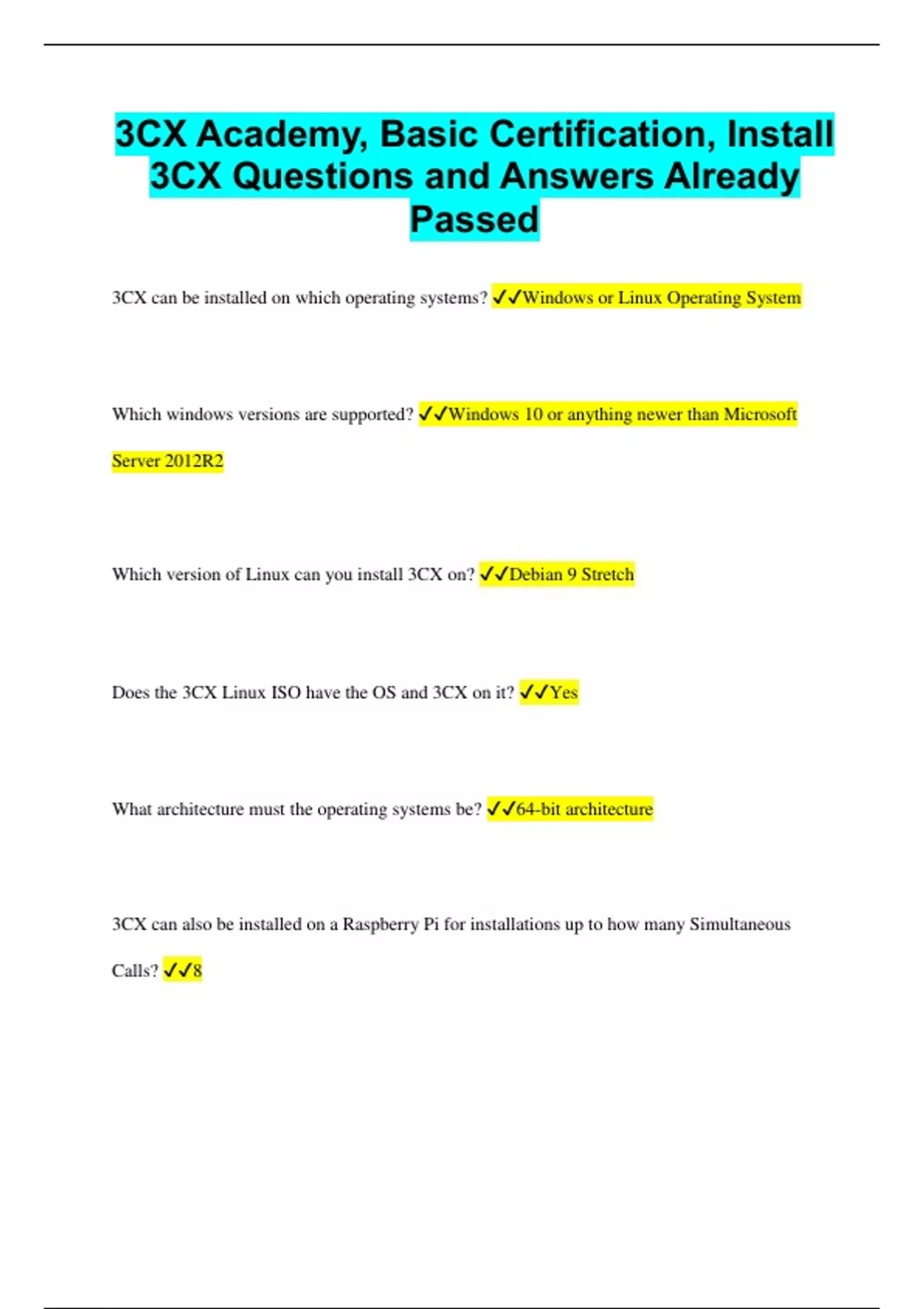 3CX Academy, Basic Certification, Install 3CX Questions and Answers Already Passed

3CX can be installed on which operating systems? ✓✓Windows or Linux Operating System

Which windows versions are supported? ✓✓Windows 10 or anything newer than Microsoft Server 2012R2

Which version of Linux can you install 3CX on? ✓✓Debian 9 Stretch

Does the 3CX Linux ISO have the OS and 3CX on it? ✓✓Yes

What architecture must the operating systems be? ✓✓64-bit architecture

3CX can also be installed on a Raspberry Pi for installations up to how many Simultaneous Calls? ✓✓8